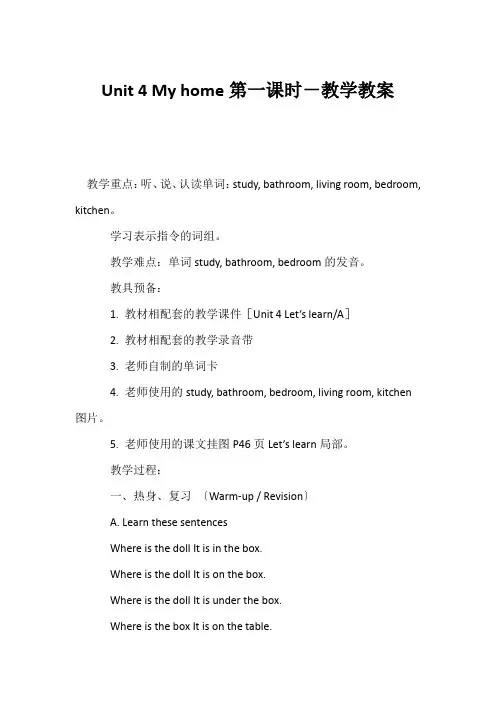 Unit 4 My home 第一课时－教学教案

教学重点：听、说、认读单词：study, bathroom, living room, bedroom, kitchen。

学习表示指令的词组。

教学难点：单词 study, bathroom, bedroom 的发音。

教具预备：

1. 教材相配套的教学课件［Unit 4 Let's learn/A］

2. 教材相配套的教学录音带

3. 老师自制的单词卡

4. 老师使用的 study, bathroom, bedroom, living room, kitchen 图片。

5. 老师使用的课文挂图 P46 页 Let's learn 局部。

教学过程：

一、热身、复习 〔Warm-up / Revision〕

A. Learn these sentences

Where is the doll It is in the box.

Where is the doll It is on the box.

Where is the doll It is under the box.

Where is the box It is on the table.